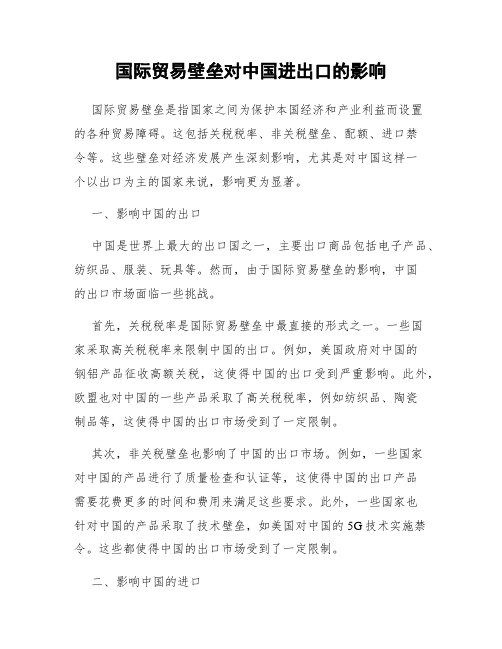 国际贸易壁垒对中国进出口的影响

国际贸易壁垒是指国家之间为保护本国经济和产业利益而设置的各种贸易障碍。这包括关税税率、非关税壁垒、配额、进口禁令等。这些壁垒对经济发展产生深刻影响，尤其是对中国这样一个以出口为主的国家来说，影响更为显著。

一、影响中国的出口

中国是世界上最大的出口国之一，主要出口商品包括电子产品、纺织品、服装、玩具等。然而，由于国际贸易壁垒的影响，中国的出口市场面临一些挑战。

首先，关税税率是国际贸易壁垒中最直接的形式之一。一些国家采取高关税税率来限制中国的出口。例如，美国政府对中国的钢铝产品征收高额关税，这使得中国的出口受到严重影响。此外，欧盟也对中国的一些产品采取了高关税税率，例如纺织品、陶瓷制品等，这使得中国的出口市场受到了一定限制。

其次，非关税壁垒也影响了中国的出口市场。例如，一些国家对中国的产品进行了质量检查和认证等，这使得中国的出口产品需要花费更多的时间和费用来满足这些要求。此外，一些国家也针对中国的产品采取了技术壁垒，如美国对中国的5G技术实施禁令。这些都使得中国的出口市场受到了一定限制。

二、影响中国的进口